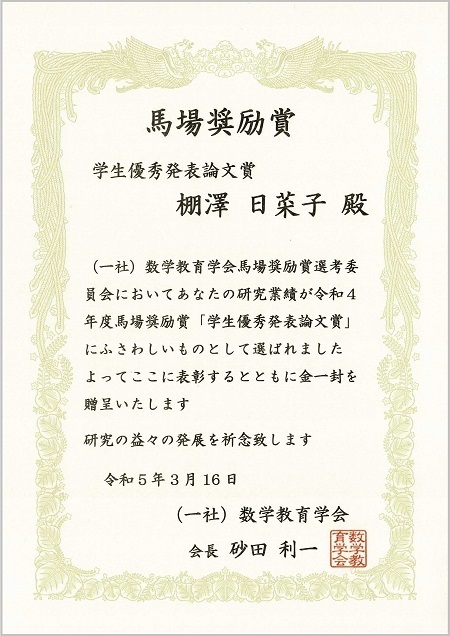 馬場奨励賞

学生優秀発表論文賞

棚澤　日菜子　殿

（一社）数学教育学会馬場奨励賞選考委員会においてあなたの研究業績が令和４年度馬場奨励賞「学生優秀発表論文賞」にふさわしいものとして選ばれました　よってここに表彰するとともに金一封を贈呈いたします

研究の益々の発展を祈念致します

令和５年３月１６日

（一社）数学教育学会

会長　砂田　利一

数学教育学会